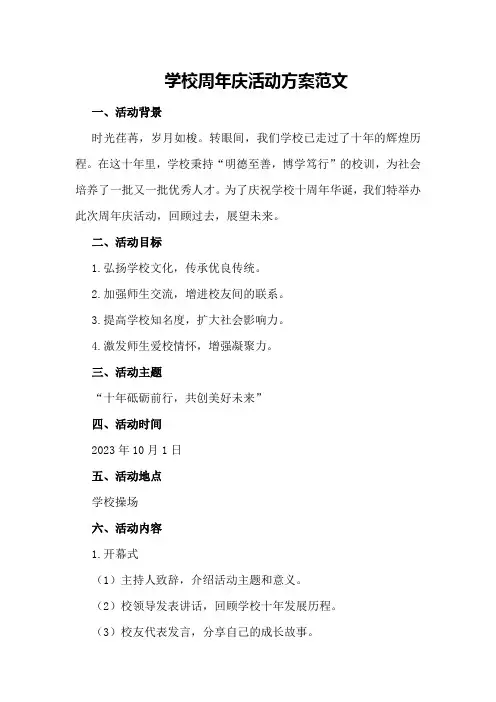 学校周年庆活动方案范文

一、活动背景

时光荏苒，岁月如梭。转眼间，我们学校已走过了十年的辉煌历程。在这十年里，学校秉持“明德至善，博学笃行”的校训，为社会培养了一批又一批优秀人才。为了庆祝学校十周年华诞，我们特举办此次周年庆活动，回顾过去，展望未来。

二、活动目标

1.弘扬学校文化，传承优良传统。

2.加强师生交流，增进校友间的联系。

3.提高学校知名度，扩大社会影响力。

4.激发师生爱校情怀，增强凝聚力。

三、活动主题

“十年砥砺前行，共创美好未来”

四、活动时间

2023年10月1日

五、活动地点

学校操场

六、活动内容

1.开幕式

（1）主持人致辞，介绍活动主题和意义。

（2）校领导发表讲话，回顾学校十年发展历程。

（3）校友代表发言，分享自己的成长故事。